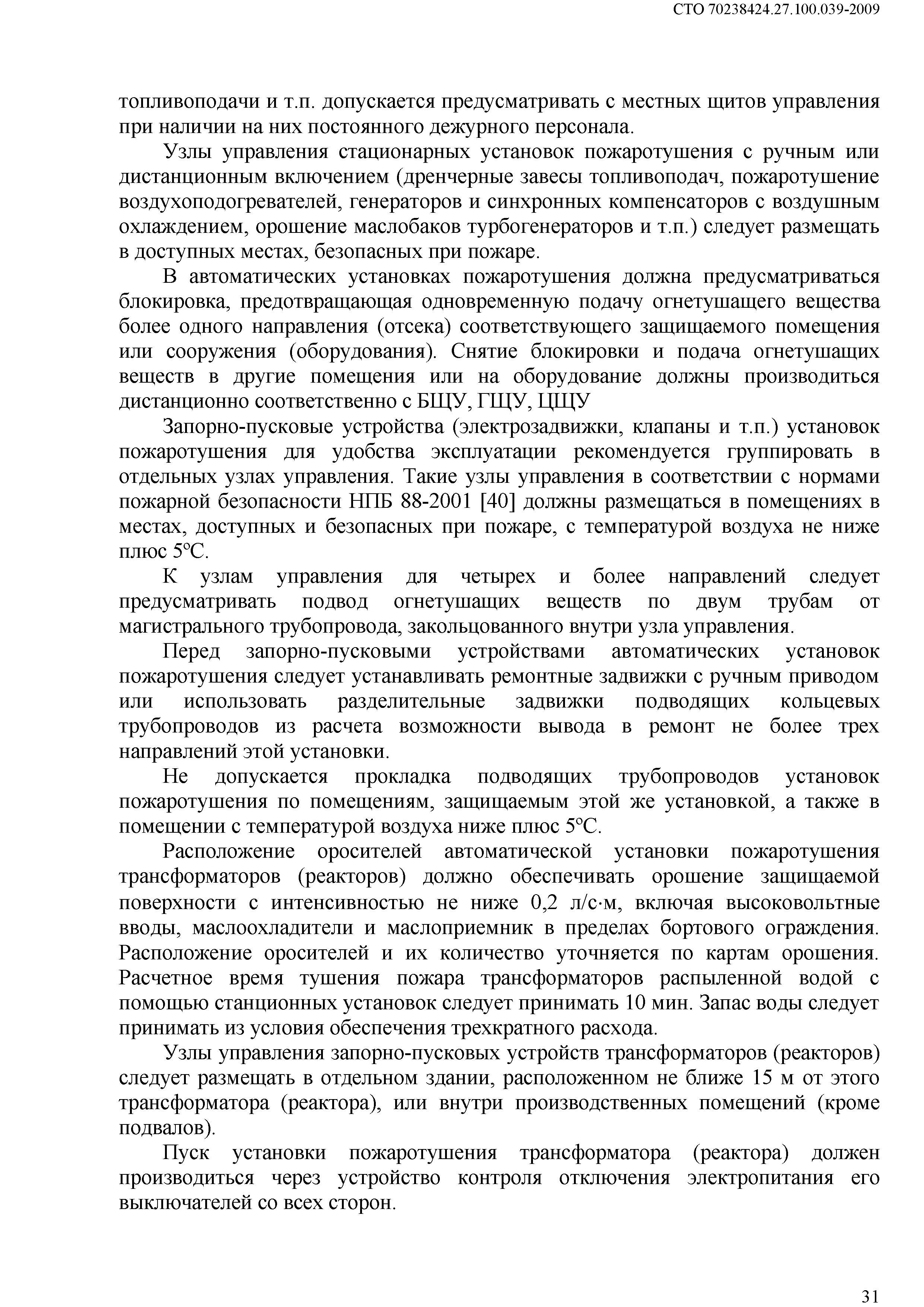 СТО 70238424.27.100.039-2009

топливоподачи и т.п. допускается предусматривать с местных щитов управления при наличии на них постоянного дежурного персонала.

Узлы управления стационарных установок пожаротушения с ручным или дистанционным включением (дренчерные завесы топливоподач, пожаротушение воздухоподогревателей, генераторов и синхронных компенсаторов с воздушным охлаждением, орошение маслобаков турбогенераторов и т.п.) следует размещать в доступных местах, безопасных при пожаре.

В автоматических установках пожаротушения должна предусматриваться блокировка, предотвращающая одновременную подачу огнетушащего вещества более одного направления (отсека) соответствующего защищаемого помещения или сооружения (оборудования). Снятие блокировки и подача огнетушащих веществ в другие помещения или на оборудование должны производиться дистанционно соответственно с БЩУ, ГЩУ, ЦЩУ

Запорно-пусковые устройства (электрозадвижки, клапаны и т.п.) установок пожаротушения для удобства эксплуатации рекомендуется группировать в отдельных узлах управления. Такие узлы управления в соответствии с нормами пожарной безопасности НПБ 88-2001 [40] должны размещаться в помещениях в местах, доступных и безопасных при пожаре, с температурой воздуха не ниже плюс 5°С.

К узлам управления для четырех и более направлений следует предусматривать подвод огнетушащих веществ по двум трубам от магистрального трубопровода, закольцованного внутри узла управления.

Перед запорно-пусковыми устройствами автоматических установок пожаротушения следует устанавливать ремонтные задвижки с ручным приводом или использовать разделительные задвижки подводящих кольцевых трубопроводов из расчета возможности вывода в ремонт не более трех направлений этой установки.

Не допускается прокладка подводящих трубопроводов установок пожаротушения по помещениям, защищаемым этой же установкой, а также в помещении с температурой воздуха ниже плюс 5°С.

Расположение оросителей автоматической установки пожаротушения трансформаторов (реакторов) должно обеспечивать орошение защищаемой поверхности с интенсивностью не ниже 0,2 л/с·м, включая высоковольтные вводы, маслоохладители и маслоприемник в пределах бортового ограждения. Расположение оросителей и их количество уточняется по картам орошения. Расчетное время тушения пожара трансформаторов распыленной водой с помощью станционных установок следует принимать 10 мин. Запас воды следует принимать из условия обеспечения трехкратного расхода.

Узлы управления запорно-пусковых устройств трансформаторов (реакторов) следует размещать в отдельном здании, расположенном не ближе 15 м от этого трансформатора (реактора), или внутри производственных помещений (кроме подвалов).

Пуск установки пожаротушения трансформатора (реактора) должен производиться через устройство контроля отключения электропитания его выключателей со всех сторон.

31